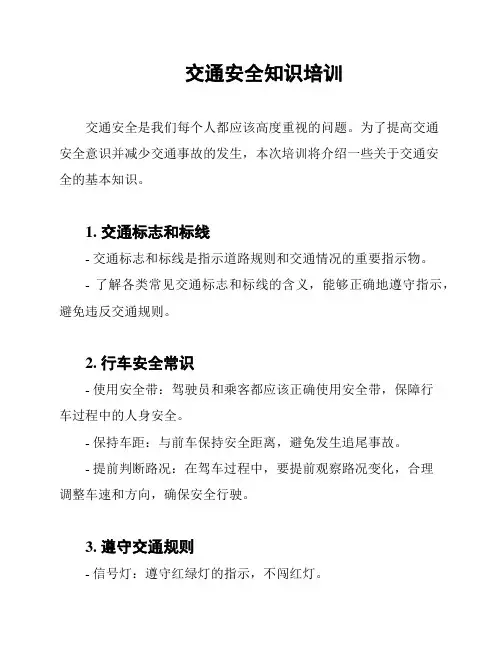 交通安全知识培训

交通安全是我们每个人都应该高度重视的问题。为了提高交通安全意识并减少交通事故的发生，本次培训将介绍一些关于交通安全的基本知识。

1. 交通标志和标线

- 交通标志和标线是指示道路规则和交通情况的重要指示物。

- 了解各类常见交通标志和标线的含义，能够正确地遵守指示，避免违反交通规则。

2. 行车安全常识

- 使用安全带：驾驶员和乘客都应该正确使用安全带，保障行车过程中的人身安全。

- 保持车距：与前车保持安全距离，避免发生追尾事故。

- 提前判断路况：在驾车过程中，要提前观察路况变化，合理调整车速和方向，确保安全行驶。

3. 遵守交通规则

- 信号灯：遵守红绿灯的指示，不闯红灯。